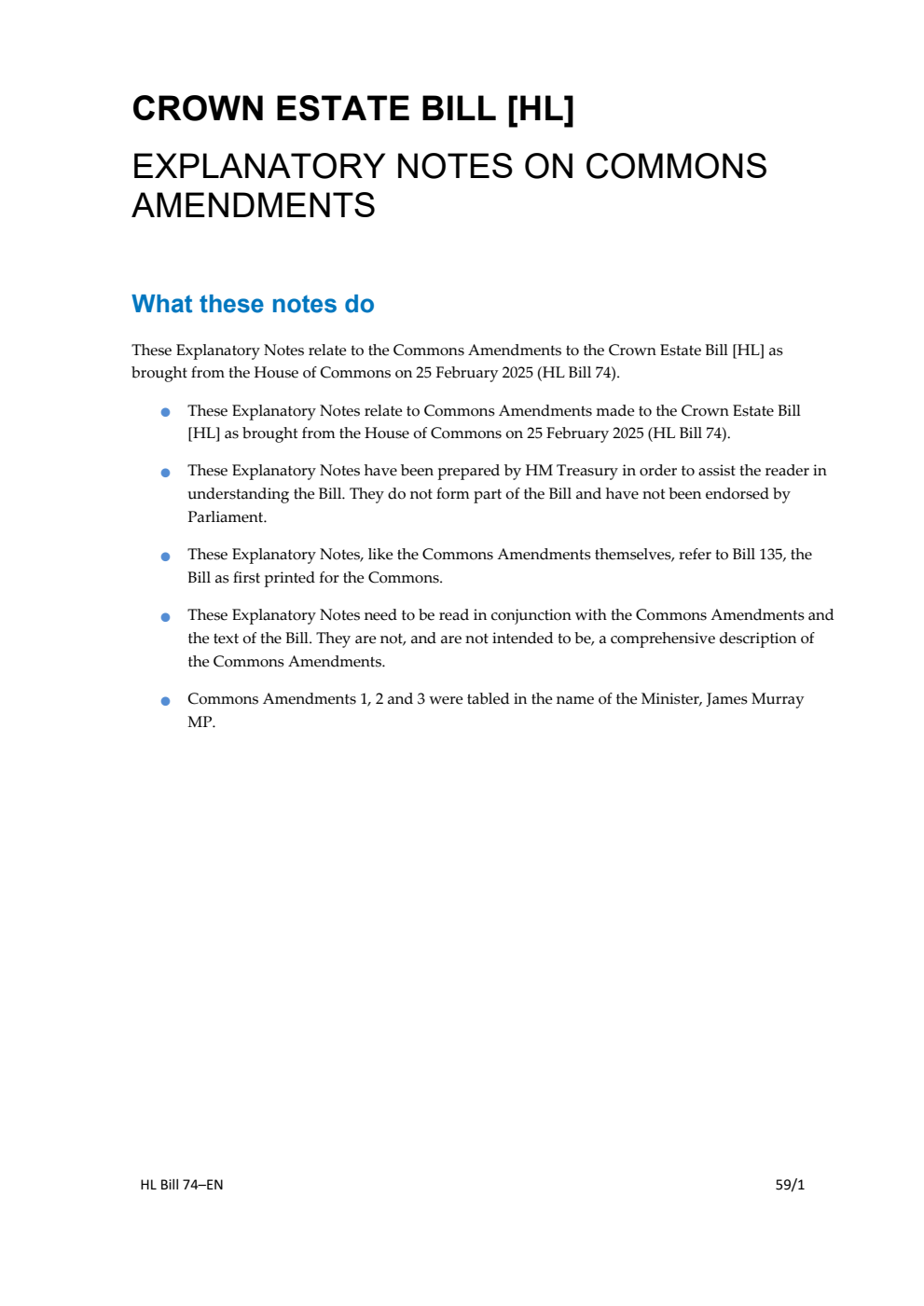 CROWN ESTATE BILL [HL]

EXPLANATORY NOTES ON COMMONS AMENDMENTS

What these notes do

These Explanatory Notes relate to the Commons Amendments to the Crown Estate Bill [HL] as brought from the House of Commons on 25 February 2025 (HL Bill 74).

• These Explanatory Notes relate to Commons Amendments made to the Crown Estate Bill [HL] as brought from the House of Commons on 25 February 2025 (HL Bill 74).

• These Explanatory Notes have been prepared by HM Treasury in order to assist the reader in understanding the Bill. They do not form part of the Bill and have not been endorsed by Parliament.

• These Explanatory Notes, like the Commons Amendments themselves, refer to Bill 135, the Bill as first printed for the Commons.

• These Explanatory Notes need to be read in conjunction with the Commons Amendments and the text of the Bill. They are not, and are not intended to be, a comprehensive description of the Commons Amendments.

• Commons Amendments 1, 2 and 3 were tabled in the name of the Minister, James Murray MP.

HL Bill 74–EN 59/1